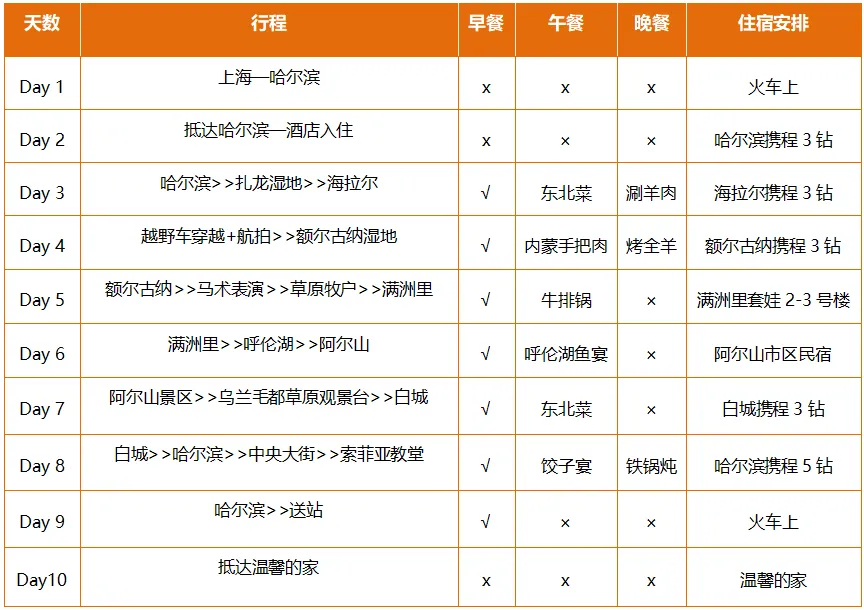 | 天数 | 行程 | 早餐 | 午餐 | 晚餐 | 住宿安排 |
|---|---|---|---|---|---|
| Day 1 | 上海—哈尔滨 | x | x | x | 火车上 |
| Day 2 | 抵达哈尔滨—酒店入住 | x | × | × | 哈尔滨携程 3 钻 |
| Day 3 | 哈尔滨>>扎龙湿地>>海拉尔 | √ | 东北菜 | 涮羊肉 | 海拉尔携程 3 钻 |
| Day 4 | 越野车穿越+航拍>>额尔古纳湿地 | √ | 内蒙手把肉 | 烤全羊 | 额尔古纳携程 3 钻 |
| Day 5 | 额尔古纳>>马术表演>>草原牧户>>满洲里 | √ | 牛排锅 | × | 满洲里套娃 2-3 号楼 |
| Day 6 | 满洲里>>呼伦湖>>阿尔山 | √ | 呼伦湖鱼宴 | × | 阿尔山市区民宿 |
| Day 7 | 阿尔山景区>>乌兰毛都草原观景台>>白城 | √ | 东北菜 | × | 白城携程 3 钻 |
| Day 8 | 白城>>哈尔滨>>中央大街>>索菲亚教堂 | √ | 饺子宴 | 铁锅炖 | 哈尔滨携程 5 钻 |
| Day 9 | 哈尔滨>>送站 | √ | × | × | 火车上 |
| Day10 | 抵达温馨的家 | x | x | x | 温馨的家 |